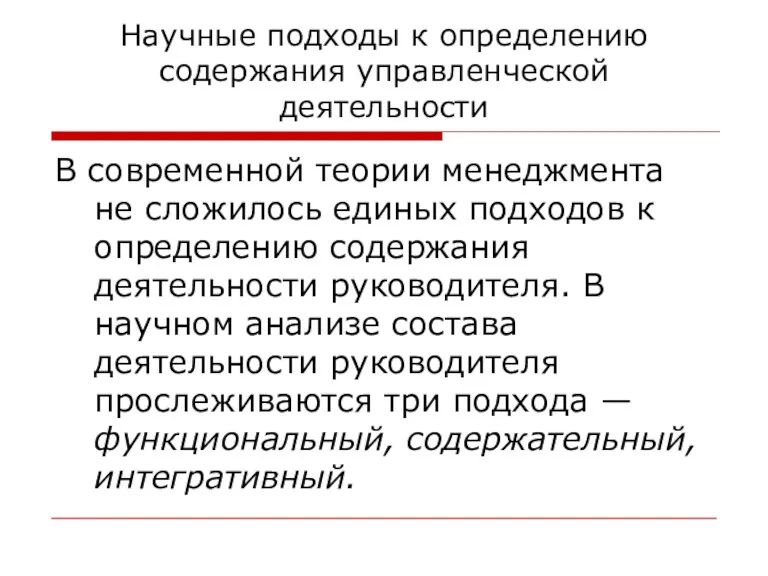 Научные подходы к определению содержания управленческой деятельности

В современной теории менеджмента не сложилось единых подходов к определению содержания деятельности руководителя. В научном анализе состава деятельности руководителя прослеживаются три подхода — функциональный, содержательный, интегративный.